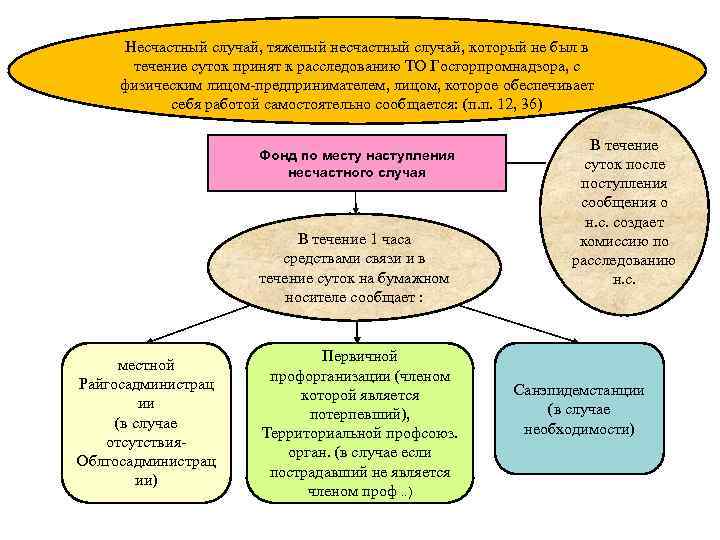 Несчастный случай, тяжелый несчастный случай, который не был в течение суток принят к расследованию ТО Госгорпромнадзора, с физическим лицом-предпринимателем, лицом, которое обеспечивает себя работой самостоятельно сообщается: (п.п. 12, 36)

Фонд по месту наступления несчастного случая

В течение суток после поступления сообщения о н.с. создает комиссию по расследованию н.с.

В течение 1 часа средствами связи и в течение суток на бумажном носителе сообщает :

местной Райгосадминистрации (в случае отсутствия- Облгосадминистрации)

Первичной профорганизации (членом которой является потерпевший), Территориальной профсоюз. орган. (в случае если пострадавший не является членом проф ..)

Санэпидемстанции (в случае необходимости)